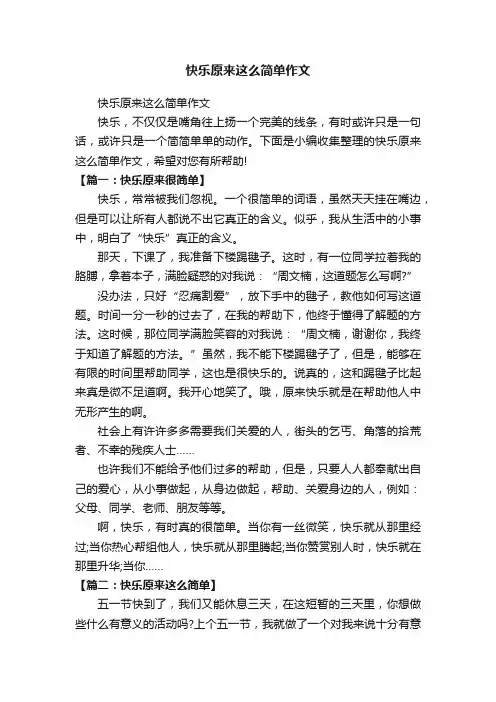 快乐原来这么简单作文

快乐原来这么简单作文

快乐，不仅仅是嘴角往上扬一个完美的线条，有时或许只是一句话，或许只是一个简简单单的动作。下面是小编收集整理的快乐原来这么简单作文，希望对您有所帮助!

【篇一：快乐原来很简单】

快乐，常常被我们忽视。一个很简单的词语，虽然天天挂在嘴边，但是可以让所有人都说不出它真正的含义。似乎，我从生活中的小事中，明白了“快乐”真正的含义。

那天，下课了，我准备下楼踢毽子。这时，有一位同学拉着我的胳膊，拿着本子，满脸疑惑的对我说：“周文楠，这道题怎么写啊?”

没办法，只好“忍痛割爱”，放下手中的毽子，教他如何写这道题。时间一分一秒的过去了，在我的帮助下，他终于懂得了解题的方法。这时候，那位同学满脸笑容的对我说：“周文楠，谢谢你，我终于知道了解题的方法。”虽然，我不能下楼踢毽子了，但是，能够在有限的时间里帮助同学，这也是很快乐的。说真的，这和踢毽子比起来真是微不足道啊。我开心地笑了。哦，原来快乐就是在帮助他人中无形产生的啊。

社会上有许许多多需要我们关爱的人，街头的乞丐、角落的拾荒者、不幸的残疾人士……

也许我们不能给予他们过多的帮助，但是，只要人人都奉献出自己的爱心，从小事做起，从身边做起，帮助、关爱身边的人，例如：父母、同学、老师、朋友等等。

啊，快乐，有时真的很简单。当你有一丝微笑，快乐就从那里经过;当你热心帮组他人，快乐就从那里腾起;当你赞赏别人时，快乐就在那里升华;当你……

【篇二：快乐原来这么简单】

五一节快到了，我们又能休息三天，在这短暂的三天里，你想做些什么有意义的活动吗?上个五一节，我就做了一个对我来说十分有意